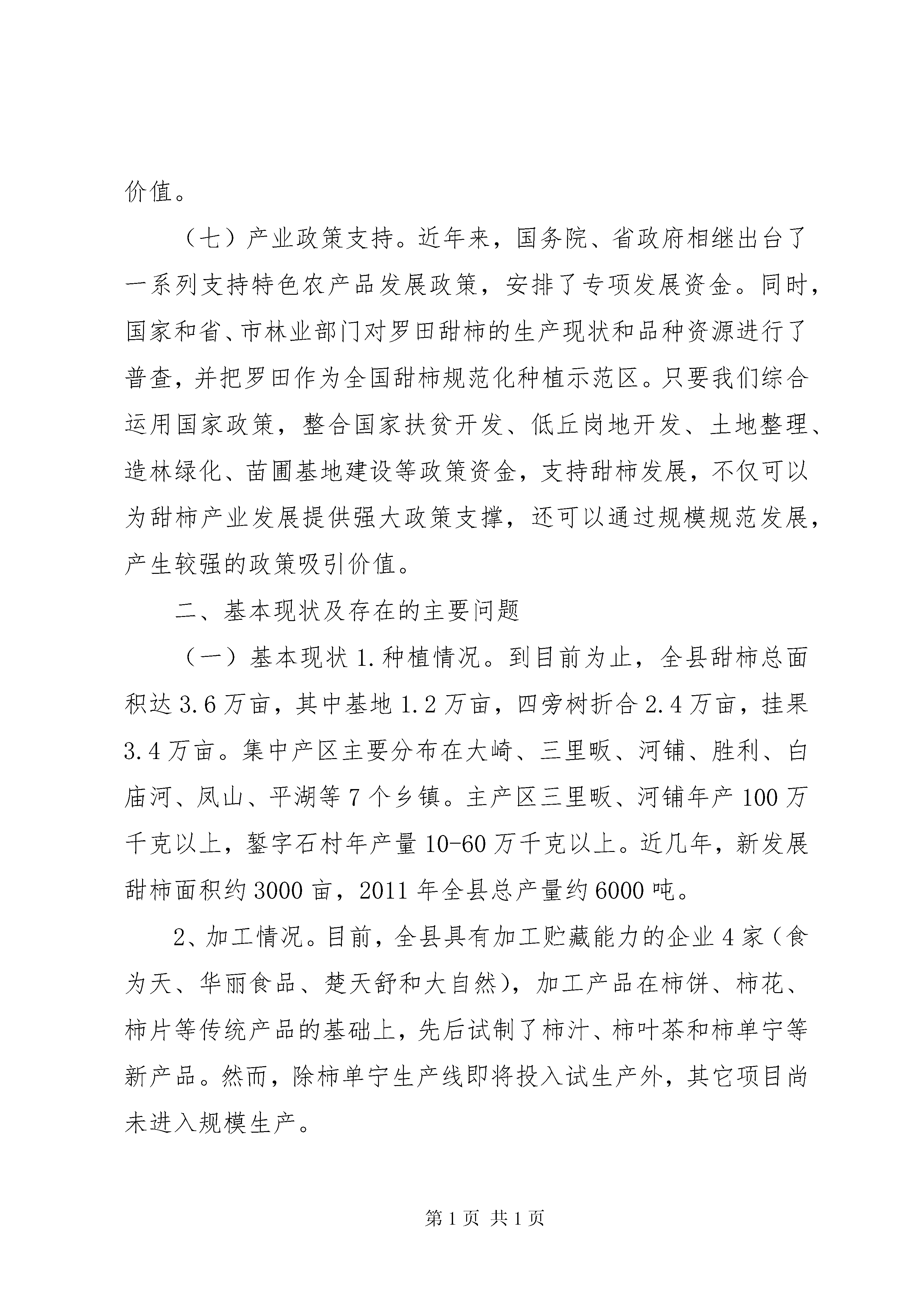 价值。

（七）产业政策支持。近年来，国务院、省政府相继出台了一系列支持特色农产品发展政策，安排了专项发展资金。同时，国家和省、市林业部门对罗田甜柿的生产现状和品种资源进行了普查，并把罗田作为全国甜柿规范化种植示范区。只要我们综合运用国家政策，整合国家扶贫开发、低丘岗地开发、土地整理、造林绿化、苗圃基地建设等政策资金，支持甜柿发展，不仅可以为甜柿产业发展提供强大政策支撑，还可以通过规模规范发展，产生较强的政策吸引价值。

二、基本现状及存在的主要问题

（一）基本现状 1.种植情况。到目前为止，全县甜柿总面积达 3.6 万亩，其中基地 1.2 万亩，四旁树折合 2.4 万亩，挂果 3.4 万亩。集中产区主要分布在大崎、三里畈、河铺、胜利、白庙河、凤山、平湖等 7 个乡镇。主产区三里畈、河铺年产 100 万千克以上，錾字石村年产量 10-60 万千克以上。近几年，新发展甜柿面积约 3000 亩，2011 年全县总产量约 6000 吨。

2、加工情况。目前，全县具有加工贮藏能力的企业 4 家（食为天、华丽食品、楚天舒和大自然），加工产品在柿饼、柿花、柿片等传统产品的基础上，先后试制了柿汁、柿叶茶和柿单宁等新产品。然而，除柿单宁生产线即将投入试生产外，其它项目尚未进入规模生产。

第 1 页 共 1 页